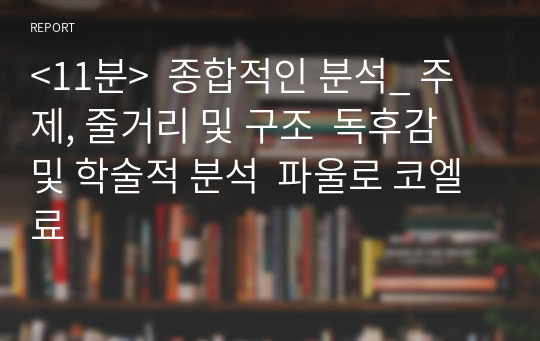 REPORT

<11분> 종합적인 분석_ 주제, 줄거리 및 구조 독후감 및 학술적 분석 파울로 코엘료